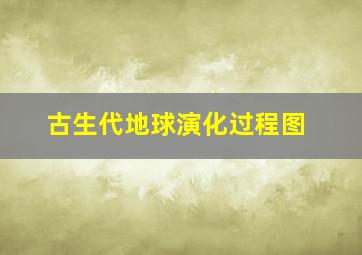 古生代地球演化过程图